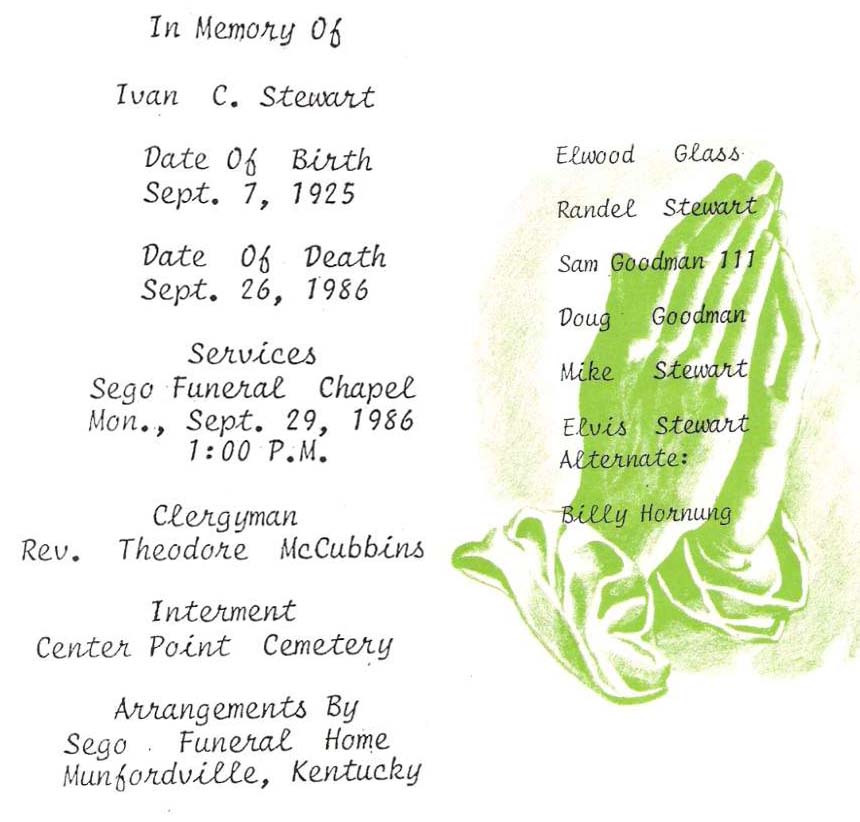 In Memory Of

Ivan C. Stewart

Date Of Birth
Sept. 7, 1925

Date Of Death
Sept. 26, 1986

Services
Sego Funeral Chapel
Mon., Sept. 29, 1986
1:00 P.M.

Clergyman
Rev. Theodore McCubbins

Interment
Center Point Cemetery

Arrangements By
Sego Funeral Home
Munfordville, Kentucky

Elwood Glass

Randel Stewart

Sam Goodman 111

Doug Goodman

Mike Stewart

Elvis Stewart
Alternate:

Billy Hornung